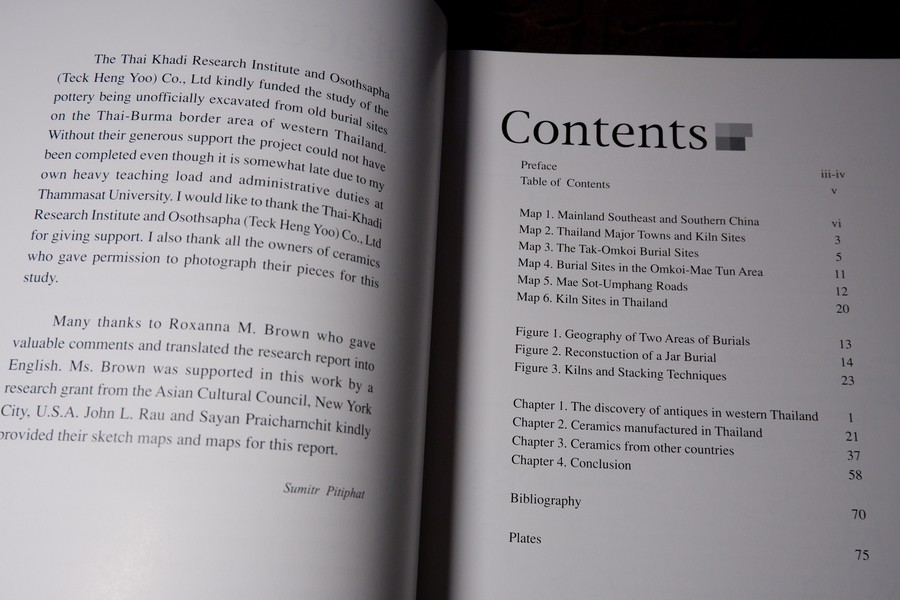 The Thai Khadi Research Institute and Osothsapha (Teck Heng Yoo) Co., Ltd kindly funded the study of the pottery being unofficially excavated from old burial sites on the Thai-Burma border area of western Thailand. Without their generous support the project could not have been completed even though it is somewhat late due to my own heavy teaching load and administrative duties at Thammasat University. I would like to thank the Thai-Khadi Research Institute and Osothsapha (Teck Heng Yoo) Co., Ltd for giving support. I also thank all the owners of ceramics who gave permission to photograph their pieces for this study.

Many thanks to Roxanna M. Brown who gave valuable comments and translated the research report into English. Ms. Brown was supported in this work by a research grant from the Asian Cultural Council, New York City, U.S.A. John L. Rau and Sayan Praicharnchit kindly provided their sketch maps and maps for this report.

Sumitr Pitiphat

Contents

| | |
|---|---|
| Preface | iii-iv |
| Table of Contents | v |
| Map 1. Mainland Southeast and Southern China | vi |
| Map 2. Thailand Major Towns and Kiln Sites | 3 |
| Map 3. The Tak-Omkoi Burial Sites | 5 |
| Map 4. Burial Sites in the Omkoi-Mae Tun Area | 11 |
| Map 5. Mae Sot-Umphang Roads | 12 |
| Map 6. Kiln Sites in Thailand | 20 |
| Figure 1. Geography of Two Areas of Burials | 13 |
| Figure 2. Reconstuction of a Jar Burial | 14 |
| Figure 3. Kilns and Stacking Techniques | 23 |
| Chapter 1. The discovery of antiques in western Thailand | 1 |
| Chapter 2. Ceramics manufactured in Thailand | 21 |
| Chapter 3. Ceramics from other countries | 37 |
| Chapter 4. Conclusion | 58 |
| Bibliography | 70 |
| Plates | 75 |